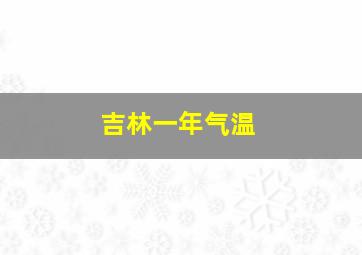 吉林一年气温